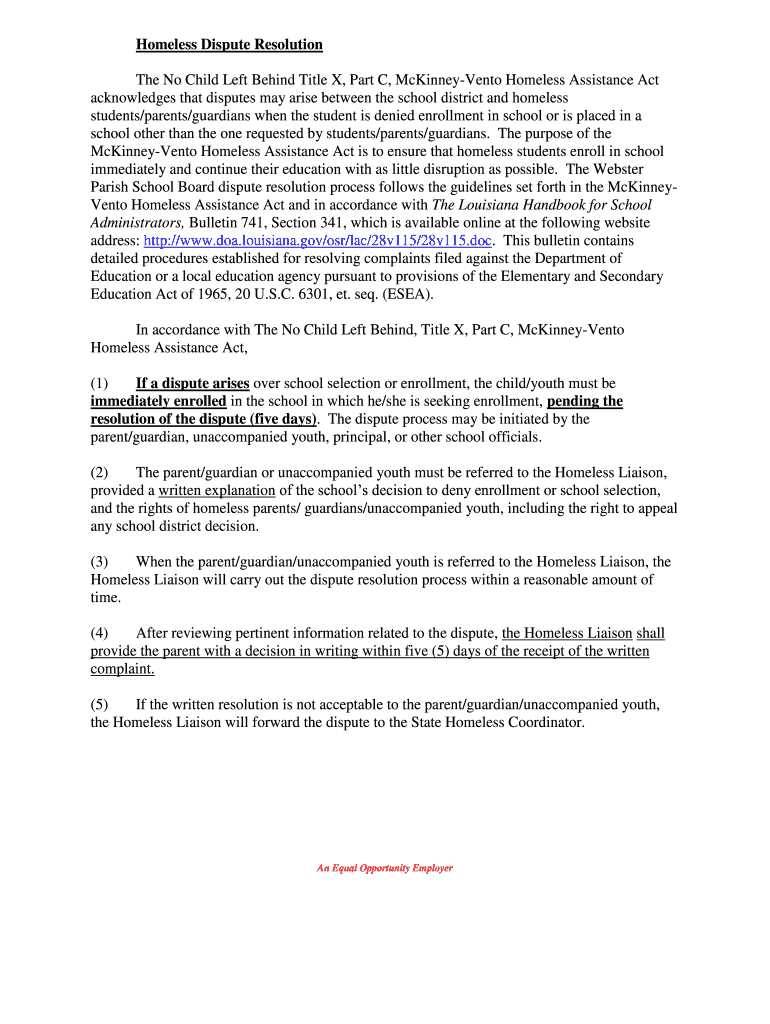 Homeless Dispute Resolution

The No Child Left Behind Title X, Part C, McKinney-Vento Homeless Assistance Act acknowledges that disputes may arise between the school district and homeless students/parents/guardians when the student is denied enrollment in school or is placed in a school other than the one requested by students/parents/guardians. The purpose of the McKinney-Vento Homeless Assistance Act is to ensure that homeless students enroll in school immediately and continue their education with as little disruption as possible. The Webster Parish School Board dispute resolution process follows the guidelines set forth in the McKinney-Vento Homeless Assistance Act and in accordance with The Louisiana Handbook for School Administrators, Bulletin 741, Section 341, which is available online at the following website address: http://www.doa.louisiana.gov/osr/lac/28v115/28v115.doc. This bulletin contains detailed procedures established for resolving complaints filed against the Department of Education or a local education agency pursuant to provisions of the Elementary and Secondary Education Act of 1965, 20 U.S.C. 6301, et. seq. (ESEA).

In accordance with The No Child Left Behind, Title X, Part C, McKinney-Vento Homeless Assistance Act,

(1) If a dispute arises over school selection or enrollment, the child/youth must be immediately enrolled in the school in which he/she is seeking enrollment, pending the resolution of the dispute (five days). The dispute process may be initiated by the parent/guardian, unaccompanied youth, principal, or other school officials.

(2) The parent/guardian or unaccompanied youth must be referred to the Homeless Liaison, provided a written explanation of the school's decision to deny enrollment or school selection, and the rights of homeless parents/ guardians/unaccompanied youth, including the right to appeal any school district decision.

(3) When the parent/guardian/unaccompanied youth is referred to the Homeless Liaison, the Homeless Liaison will carry out the dispute resolution process within a reasonable amount of time.

(4) After reviewing pertinent information related to the dispute, the Homeless Liaison shall provide the parent with a decision in writing within five (5) days of the receipt of the written complaint.

(5) If the written resolution is not acceptable to the parent/guardian/unaccompanied youth, the Homeless Liaison will forward the dispute to the State Homeless Coordinator.

An Equal Opportunity Employer